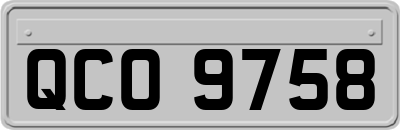 QCO 9758